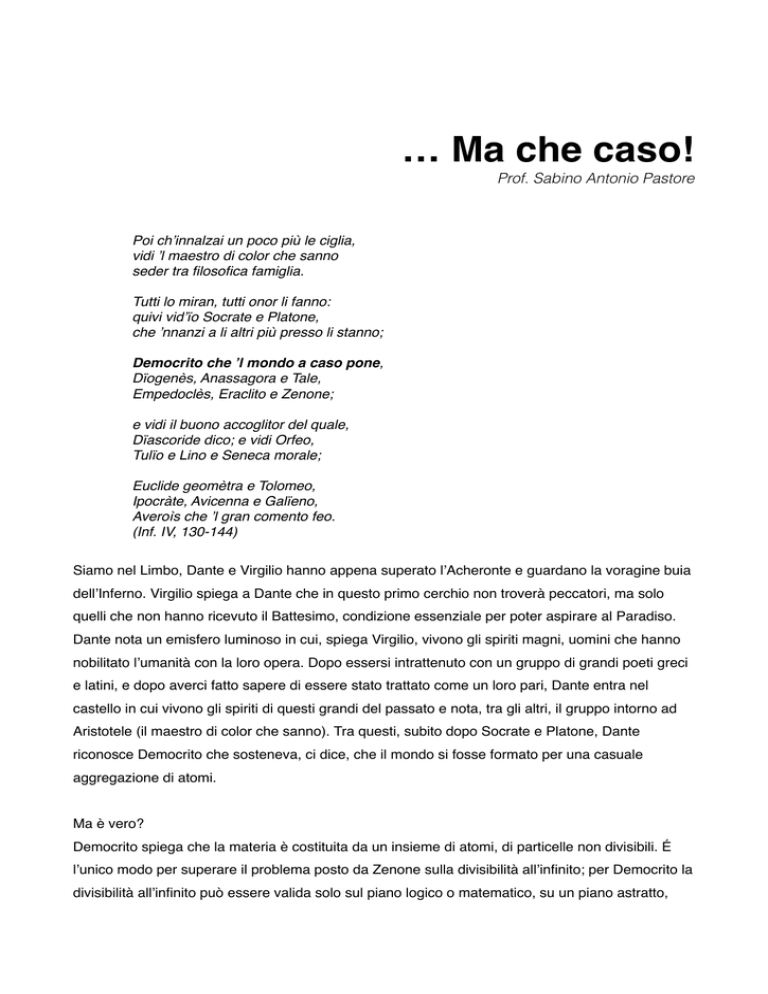 … Ma che caso!
Prof. Sabino Antonio Pastore

Poi ch'innalzai un poco più le ciglia,
vidi 'l maestro di color che sanno
seder tra filosofica famiglia.

Tutti lo miran, tutti onor li fanno:
quivi vid'ïo Socrate e Platone,
che 'nnanzi a li altri più presso li stanno;

Democrito che 'l mondo a caso pone,
Dïogenès, Anassagora e Tale,
Empedoclès, Eraclito e Zenone;

e vidi il buono accoglitor del quale,
Dïascoride dico; e vidi Orfeo,
Tulïo e Lino e Seneca morale;

Euclide geomètra e Tolomeo,
Ipocràte, Avicenna e Galïeno,
Averoìs che 'l gran comento feo.
(Inf. IV, 130-144)

Siamo nel Limbo, Dante e Virgilio hanno appena superato l'Acheronte e guardano la voragine buia dell'Inferno. Virgilio spiega a Dante che in questo primo cerchio non troverà peccatori, ma solo quelli che non hanno ricevuto il Battesimo, condizione essenziale per poter aspirare al Paradiso. Dante nota un emisfero luminoso in cui, spiega Virgilio, vivono gli spiriti magni, uomini che hanno nobilitato l'umanità con la loro opera. Dopo essersi intrattenuto con un gruppo di grandi poeti greci e latini, e dopo averci fatto sapere di essere stato trattato come un loro pari, Dante entra nel castello in cui vivono gli spiriti di questi grandi del passato e nota, tra gli altri, il gruppo intorno ad Aristotele (il maestro di color che sanno). Tra questi, subito dopo Socrate e Platone, Dante riconosce Democrito che sosteneva, ci dice, che il mondo si fosse formato per una casuale aggregazione di atomi.

Ma è vero?
Democrito spiega che la materia è costituita da un insieme di atomi, di particelle non divisibili. É l'unico modo per superare il problema posto da Zenone sulla divisibilità all'infinito; per Democrito la divisibilità all'infinito può essere valida solo sul piano logico o matematico, su un piano astratto,